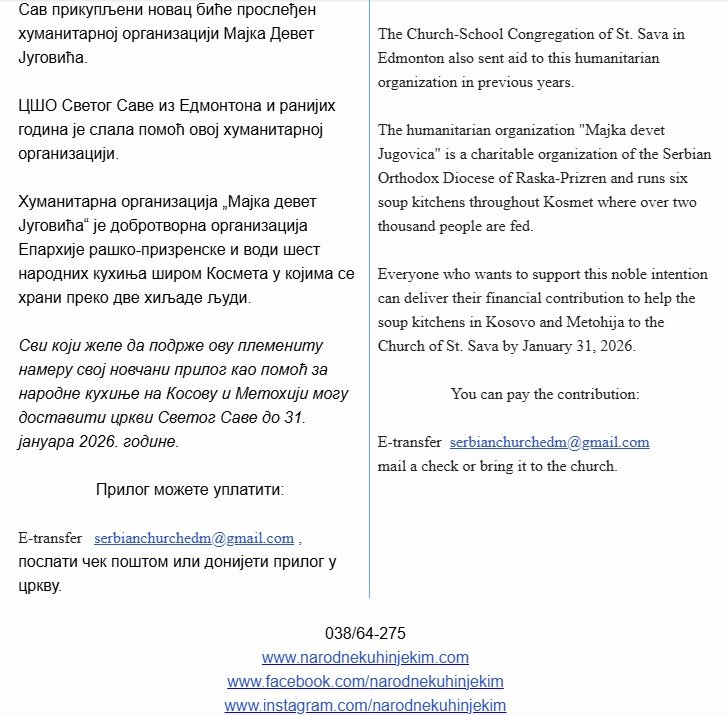 Сав прикупљени новац биће прослеђен хуманитарној организацији Мајка Девет Југовића.

ЦШО Светог Саве из Едмонтона и ранијих година је слала помоћ овој хуманитарној организацији.

Хуманитарна организација „Мајка девет Југовића“ је добротворна организација Епархије рашко-призренске и води шест народних кухиња широм Космета у којима се храни преко две хиљаде људи.

Сви који желе да подрже ову племениту намеру свој новчани прилог као помоћ за народне кухиње на Косову и Метохији могу доставити цркви Светог Саве до 31. јануара 2026. године.

Прилог можете уплатити:

E-transfer serbianchurchedm@gmail.com , послати чек поштом или донијети прилог у цркву.

The Church-School Congregation of St. Sava in Edmonton also sent aid to this humanitarian organization in previous years.

The humanitarian organization "Majka devet Jugovica" is a charitable organization of the Serbian Orthodox Diocese of Raska-Prizren and runs six soup kitchens throughout Kosmet where over two thousand people are fed.

Everyone who wants to support this noble intention can deliver their financial contribution to help the soup kitchens in Kosovo and Metohija to the Church of St. Sava by January 31, 2026.

You can pay the contribution:

E-transfer serbianchurchedm@gmail.com
mail a check or bring it to the church.

038/64-275
www.narodnekuhinjekim.com
www.facebook.com/narodnekuhinjekim
www.instagram.com/narodnekuhinjekim